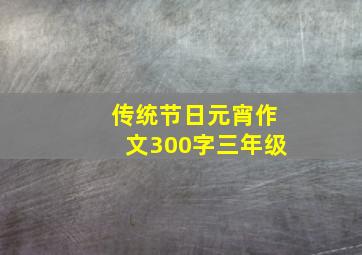 传统节日元宵作文300字三年级